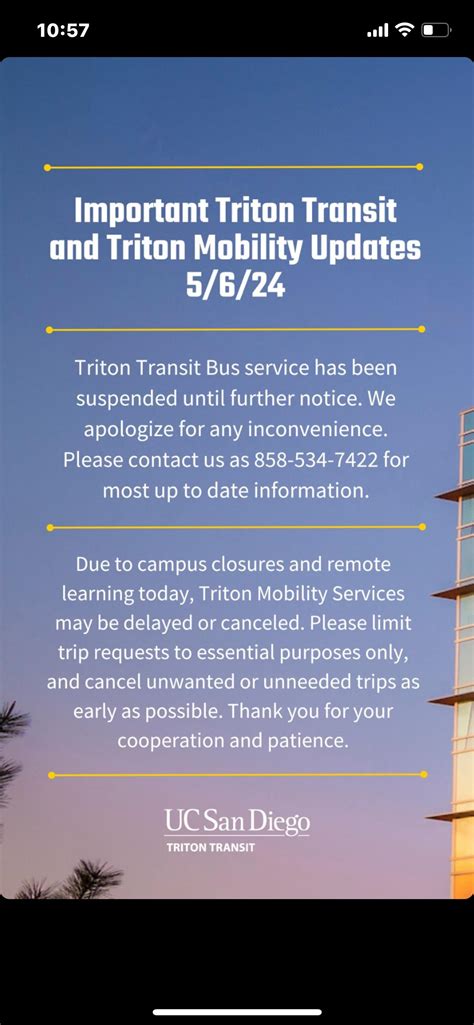 10:57

Important Triton Transit and Triton Mobility Updates 5/6/24

Triton Transit Bus service has been suspended until further notice. We apologize for any inconvenience. Please contact us as 858-534-7422 for most up to date information.

Due to campus closures and remote learning today, Triton Mobility Services may be delayed or canceled. Please limit trip requests to essential purposes only, and cancel unwanted or unneeded trips as early as possible. Thank you for your cooperation and patience.

UC San Diego
TRITON TRANSIT